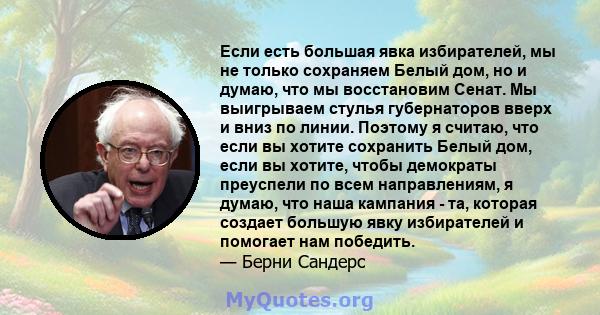 Если есть большая явка избирателей, мы не только сохраняем Белый дом, но и думаю, что мы восстановим Сенат. Мы выигрываем стулья губернаторов вверх и вниз по линии. Поэтому я считаю, что если вы хотите сохранить Белый дом, если вы хотите, чтобы демократы преуспели по всем направлениям, я думаю, что наша кампания - та, которая создает большую явку избирателей и помогает нам победить.
— Берни Сандерс

MyQuotes.org